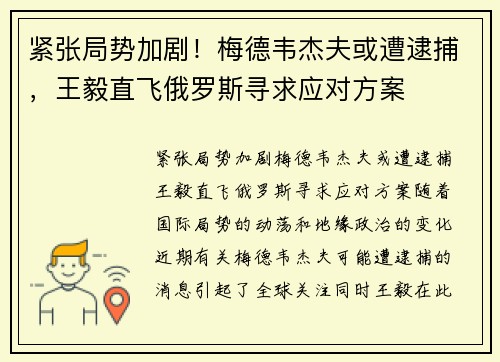 紧张局势加剧！梅德韦杰夫或遭逮捕，王毅直飞俄罗斯寻求应对方案

紧张局势加剧梅德韦杰夫或遭逮捕王毅直飞俄罗斯寻求应对方案随着国际局势的动荡和地缘政治的变化近期有关梅德韦杰夫可能遭逮捕的消息引起了全球关注同时王毅在此